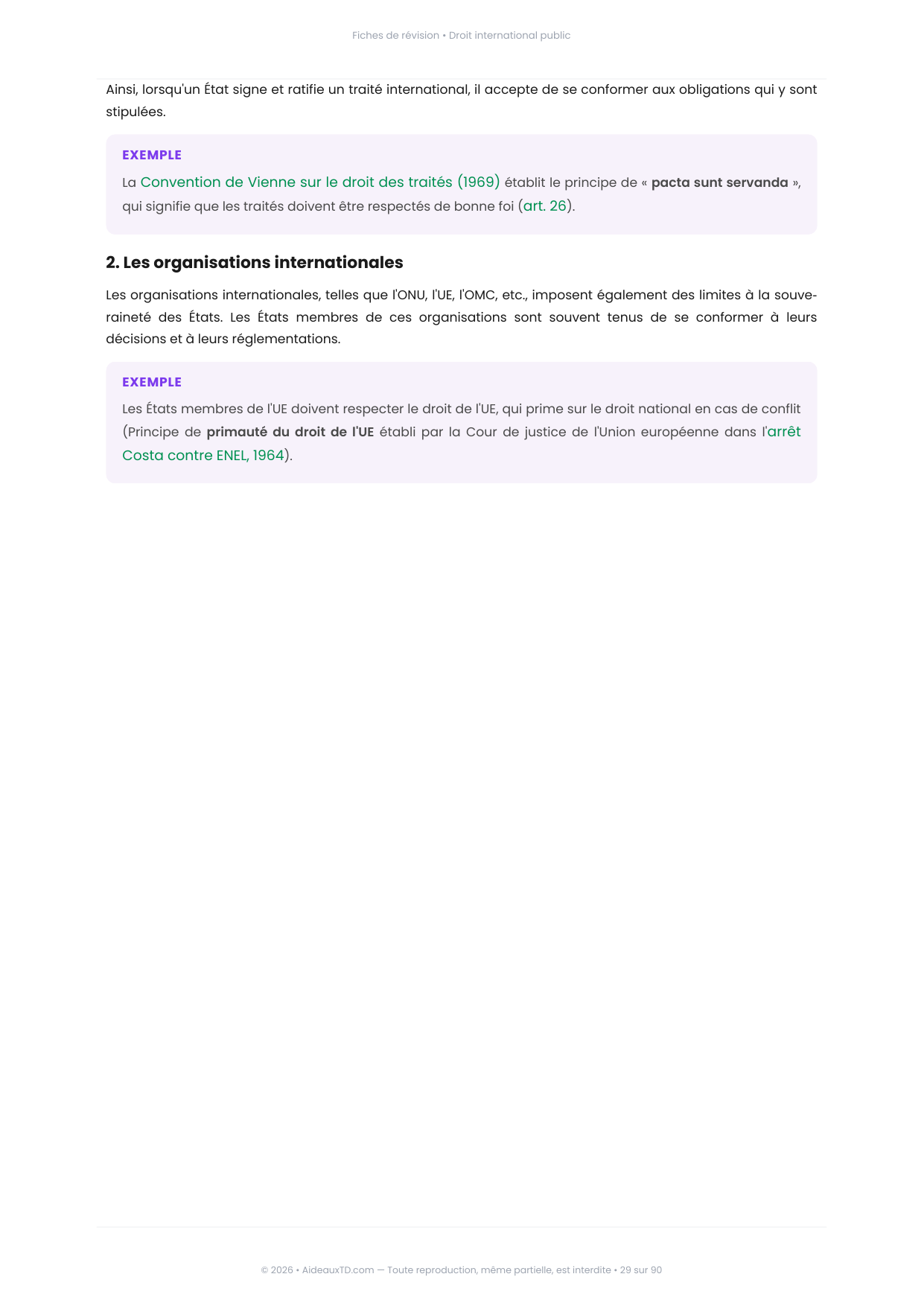 Fiches de révision • Droit international public

Ainsi, lorsqu'un État signe et ratifie un traité international, il accepte de se conformer aux obligations qui y sont stipulées.

EXEMPLE

La Convention de Vienne sur le droit des traités (1969) établit le principe de « pacta sunt servanda », qui signifie que les traités doivent être respectés de bonne foi (art. 26).

2. Les organisations internationales

Les organisations internationales, telles que l'ONU, l'UE, l'OMC, etc., imposent également des limites à la souveraineté des États. Les États membres de ces organisations sont souvent tenus de se conformer à leurs décisions et à leurs réglementations.

EXEMPLE

Les États membres de l'UE doivent respecter le droit de l'UE, qui prime sur le droit national en cas de conflit (Principe de primauté du droit de l'UE établi par la Cour de justice de l'Union européenne dans l'arrêt Costa contre ENEL, 1964).

© 2026 • AideauxTD.com — Toute reproduction, même partielle, est interdite • 29 sur 90